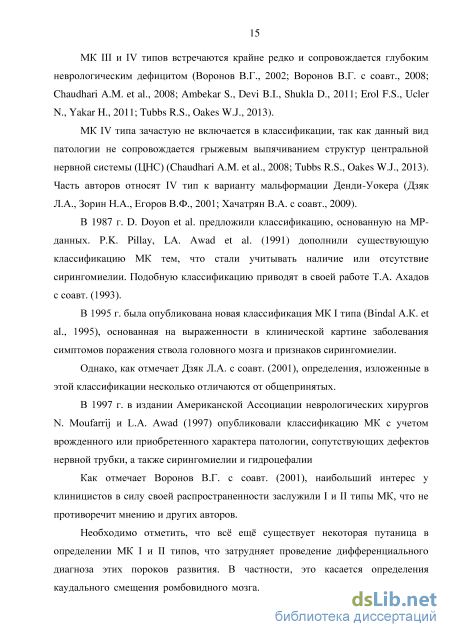 15

МК III и IV типов встречаются крайне редко и сопровождается глубоким неврологическим дефицитом (Воронов В.Г., 2002; Воронов В.Г. с соавт., 2008; Chaudhari A.M. et al., 2008; Ambekar S., Devi B.I., Shukla D., 2011; Erol F.S., Ucler N., Yakar H., 2011; Tubbs R.S., Oakes W.J., 2013).

МК IV типа зачастую не включается в классификации, так как данный вид патологии не сопровождается грыжевым выпячиванием структур центральной нервной системы (ЦНС) (Chaudhari A.M. et al., 2008; Tubbs R.S., Oakes W.J., 2013). Часть авторов относят IV тип к варианту мальформации Денди-Уокера (Дзяк Л.А., Зорин Н.А., Егоров В.Ф., 2001; Хачатрян В.А. с соавт., 2009).

В 1987 г. D. Doyon et al. предложили классификацию, основанную на МР-данных. P.K. Pillay, LA. Awad et al. (1991) дополнили существующую классификацию МК тем, что стали учитывать наличие или отсутствие сирингомиелии. Подобную классификацию приводят в своей работе Т.А. Ахадов с соавт. (1993).

В 1995 г. была опубликована новая классификация МК I типа (Bindal A.K. et al., 1995), основанная на выраженности в клинической картине заболевания симптомов поражения ствола головного мозга и признаков сирингомиелии.

Однако, как отмечает Дзяк Л.А. с соавт. (2001), определения, изложенные в этой классификации несколько отличаются от общепринятых.

В 1997 г. в издании Американской Ассоциации неврологических хирургов N. Moufarrij и L.A. Awad (1997) опубликовали классификацию МК с учетом врожденного или приобретенного характера патологии, сопутствующих дефектов нервной трубки, а также сирингомиелии и гидроцефалии

Как отмечает Воронов В.Г. с соавт. (2001), наибольший интерес у клиницистов в силу своей распространенности заслужили I и II типы МК, что не противоречит мнению и других авторов.

Необходимо отметить, что всё ещё существует некоторая путаница в определении МК I и II типов, что затрудняет проведение дифференциального диагноза этих пороков развития. В частности, это касается определения каудального смещения ромбовидного мозга.

dsLib.net
библиотека диссертаций